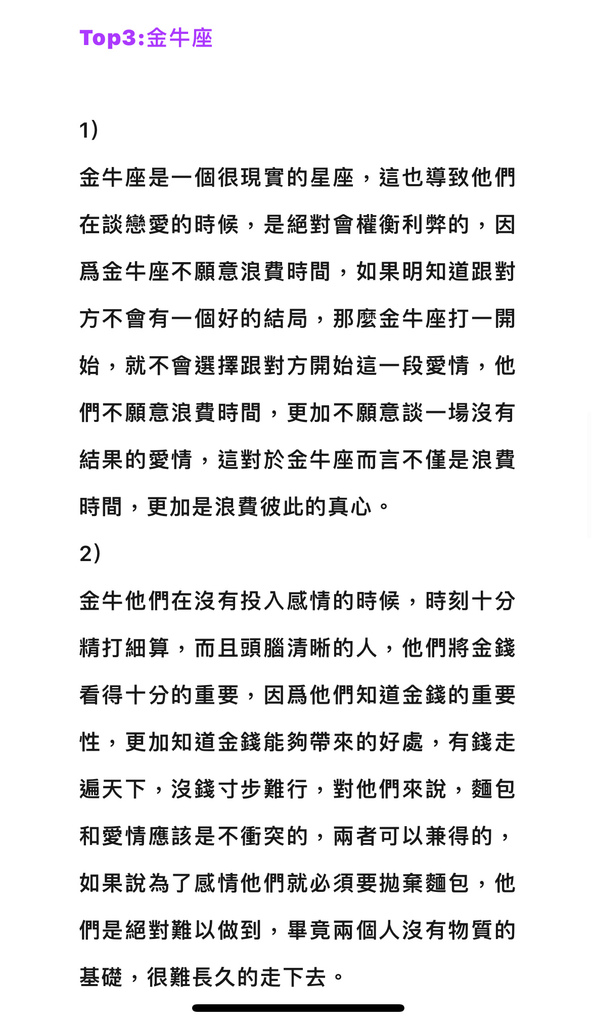 Top3:金牛座

1)

金牛座是一個很現實的星座，這也導致他們在談戀愛的時候，是絕對會權衡利弊的，因爲金牛座不願意浪費時間，如果明知道跟對方不會有一個好的結局，那麼金牛座打一開始，就不會選擇跟對方開始這一段愛情，他們不願意浪費時間，更加不願意談一場沒有結果的愛情，這對於金牛座而言不僅是浪費時間，更加是浪費彼此的真心。

2)

金牛他們在沒有投入感情的時候，時刻十分精打細算，而且頭腦清晰的人，他們將金錢看得十分的重要，因爲他們知道金錢的重要性，更加知道金錢能夠帶來的好處，有錢走遍天下，沒錢寸步難行，對他們來說，麵包和愛情應該是不衝突的，兩者可以兼得的，如果說為了感情他們就必須要拋棄麵包，他們是絕對難以做到，畢竟兩個人沒有物質的基礎，很難長久的走下去。